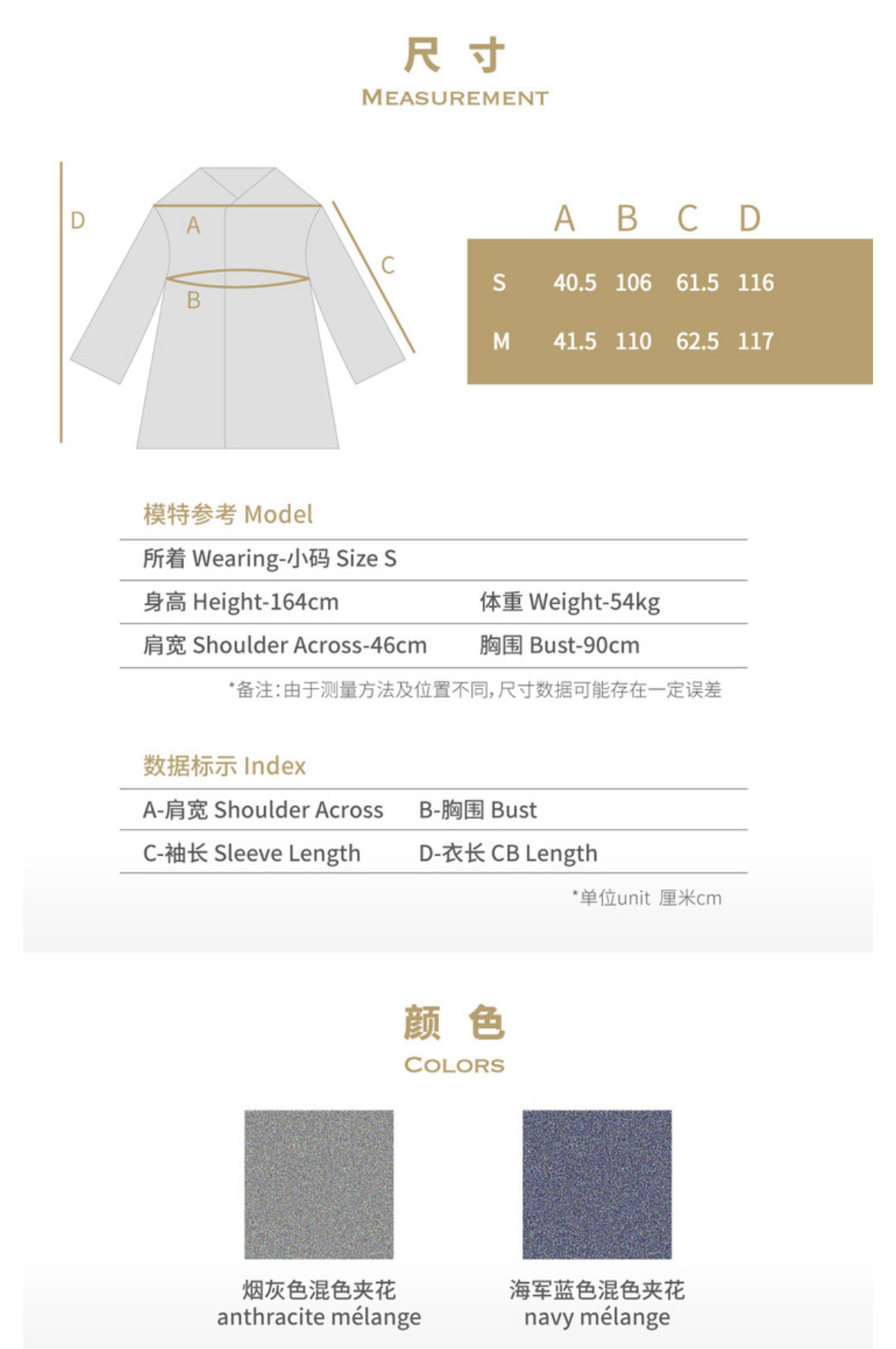 尺 寸
MEASUREMENT

D
A
B
C

|  | A | B | C | D |
|---|---|---|---|---|
| S | 40.5 | 106 | 61.5 | 116 |
| M | 41.5 | 110 | 62.5 | 117 |

模特参考 Model

所着 Wearing-小码 Size S

身高 Height-164cm 体重 Weight-54kg

肩宽 Shoulder Across-46cm 胸围 Bust-90cm

*备注:由于测量方法及位置不同,尺寸数据可能存在一定误差

数据标示 Index

A-肩宽 Shoulder Across B-胸围 Bust

C-袖长 Sleeve Length D-衣长 CB Length

*单位unit 厘米cm

颜 色
COLORS

烟灰色混色夹花
anthracite mélange

海军蓝色混色夹花
navy mélange